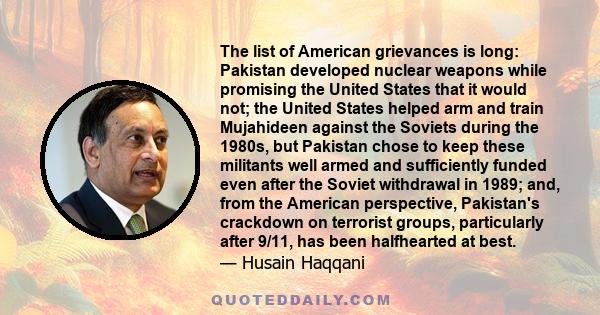 The list of American grievances is long: Pakistan developed nuclear weapons while promising the United States that it would not; the United States helped arm and train Mujahideen against the Soviets during the 1980s, but Pakistan chose to keep these militants well armed and sufficiently funded even after the Soviet withdrawal in 1989; and, from the American perspective, Pakistan's crackdown on terrorist groups, particularly after 9/11, has been halfhearted at best.
— Husain Haqqani

QUOTEDDAILY.COM